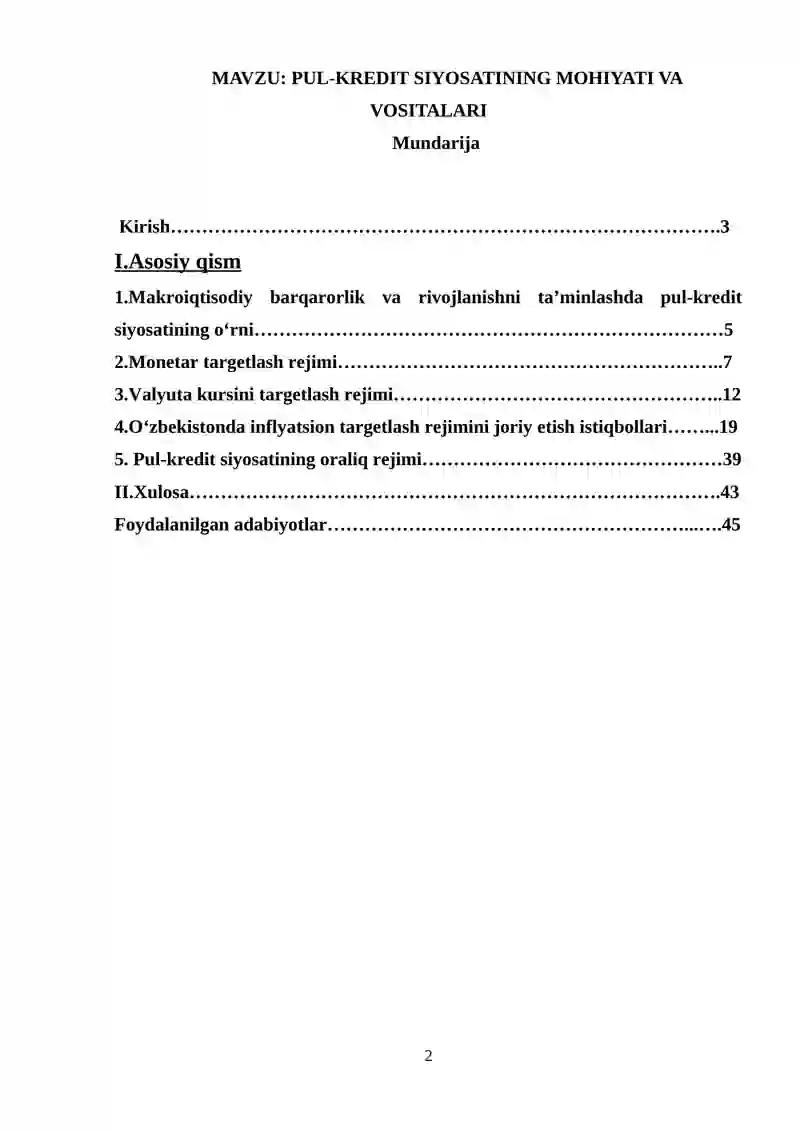 MAVZU: PUL-KREDIT SIYOSATINING MOHIYATI VA VOSITALARI

Mundarija

Kirish 3

I.Asosiy qism

1.Makroiqtisodiy barqarorlik va rivojlanishni ta'minlashda pul-kredit siyosatining o'rni 5

2.Monetar targetlash rejimi 7

3.Valyuta kursini targetlash rejimi 12

4.O'zbekistonda inflyatsion targetlash rejimini joriy etish istiqbollari 19

5. Pul-kredit siyosatining oraliq rejimi 39

II.Xulosa 43

Foydalanilgan adabiyotlar 45

2